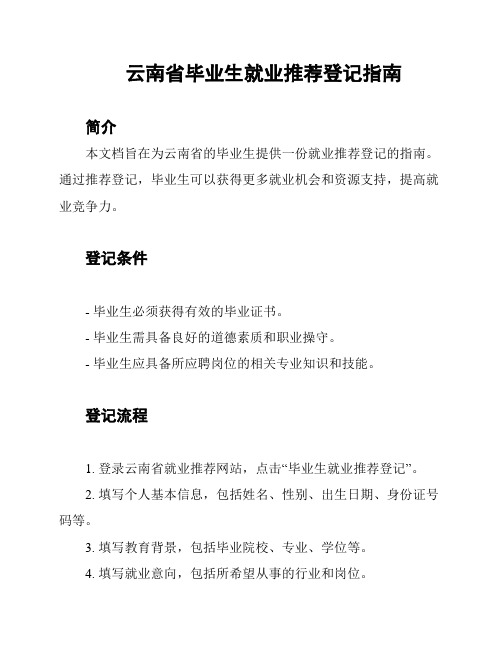 云南省毕业生就业推荐登记指南

简介

本文档旨在为云南省的毕业生提供一份就业推荐登记的指南。通过推荐登记，毕业生可以获得更多就业机会和资源支持，提高就业竞争力。

登记条件

- 毕业生必须获得有效的毕业证书。
- 毕业生需具备良好的道德素质和职业操守。
- 毕业生应具备所应聘岗位的相关专业知识和技能。

登记流程

1. 登录云南省就业推荐网站，点击“毕业生就业推荐登记”。
2. 填写个人基本信息，包括姓名、性别、出生日期、身份证号码等。
3. 填写教育背景，包括毕业院校、专业、学位等。
4. 填写就业意向，包括所希望从事的行业和岗位。